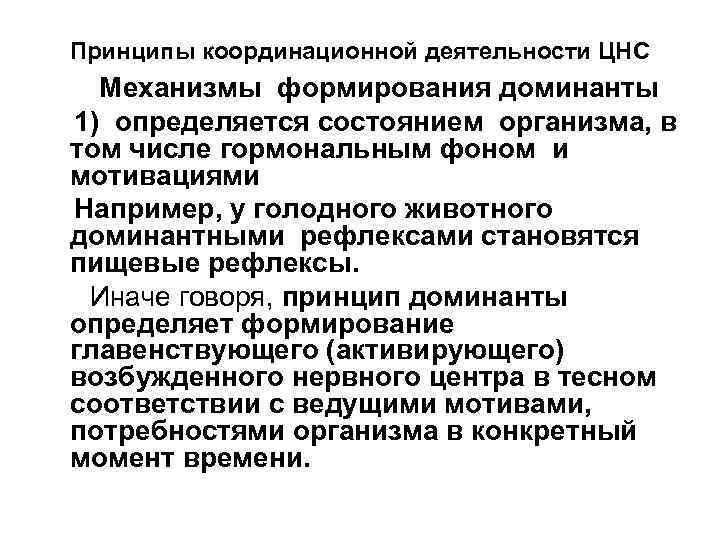 Принципы координационной деятельности ЦНС

Механизмы формирования доминанты

1) определяется состоянием организма, в том числе гормональным фоном и мотивациями

Например, у голодного животного доминантными рефлексами становятся пищевые рефлексы.

Иначе говоря, принцип доминанты определяет формирование главенствующего (активирующего) возбужденного нервного центра в тесном соответствии с ведущими мотивами, потребностями организма в конкретный момент времени.